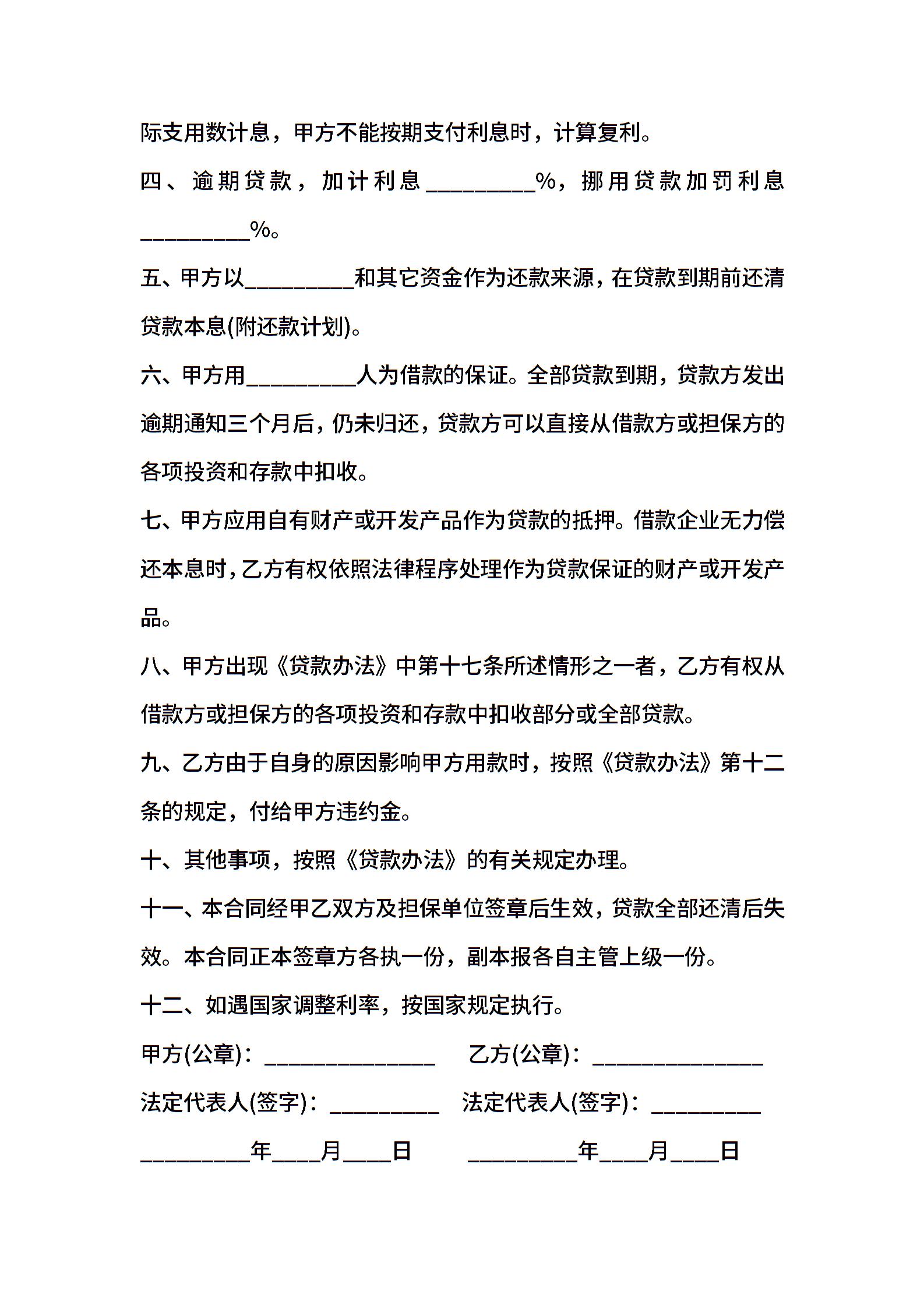 际支用数计息，甲方不能按期支付利息时，计算复利。

四、逾期贷款，加计利息__________%，挪用贷款加罚利息__________%。

五、甲方以__________和其它资金作为还款来源，在贷款到期前还清贷款本息(附还款计划)。

六、甲方用__________人为借款的保证。全部贷款到期，贷款方发出逾期通知三个月后，仍未归还，贷款方可以直接从借款方或担保方的各项投资和存款中扣收。

七、甲方应用自有财产或开发产品作为贷款的抵押。借款企业无力偿还本息时，乙方有权依照法律程序处理作为贷款保证的财产或开发产品。

八、甲方出现《贷款办法》中第十七条所述情形之一者，乙方有权从借款方或担保方的各项投资和存款中扣收部分或全部贷款。

九、乙方由于自身的原因影响甲方用款时，按照《贷款办法》第十二条的规定，付给甲方违约金。

十、其他事项，按照《贷款办法》的有关规定办理。

十一、本合同经甲乙双方及担保单位签章后生效，贷款全部还清后失效。本合同正本签章方各执一份，副本报各自主管上级一份。

十二、如遇国家调整利率，按国家规定执行。

甲方(公章)：________________ 乙方(公章)：________________

法定代表人(签字)：__________ 法定代表人(签字)：__________

__________年____月____日 __________年____月____日